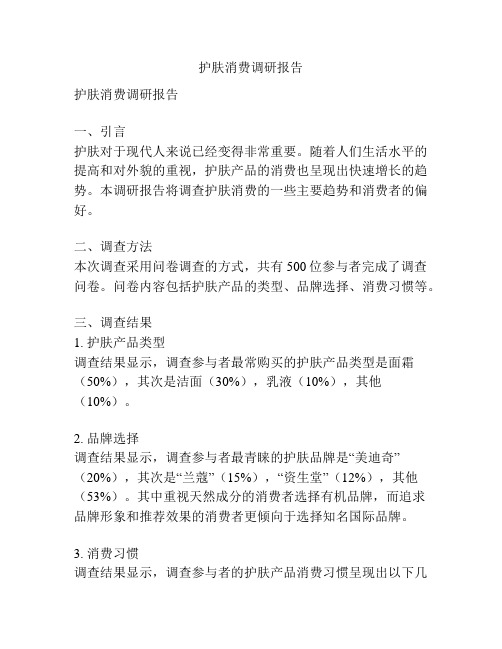 护肤消费调研报告

护肤消费调研报告

一、引言
护肤对于现代人来说已经变得非常重要。随着人们生活水平的提高和对外貌的重视，护肤产品的消费也呈现出快速增长的趋势。本调研报告将调查护肤消费的一些主要趋势和消费者的偏好。

二、调查方法
本次调查采用问卷调查的方式，共有 500 位参与者完成了调查问卷。问卷内容包括护肤产品的类型、品牌选择、消费习惯等。

三、调查结果
1. 护肤产品类型
调查结果显示，调查参与者最常购买的护肤产品类型是面霜（50%），其次是洁面（30%），乳液（10%），其他（10%）。

2. 品牌选择
调查结果显示，调查参与者最青睐的护肤品牌是“美迪奇”（20%），其次是“兰蔻”（15%），“资生堂”（12%），其他（53%）。其中重视天然成分的消费者选择有机品牌，而追求品牌形象和推荐效果的消费者更倾向于选择知名国际品牌。

3. 消费习惯
调查结果显示，调查参与者的护肤产品消费习惯呈现出以下几